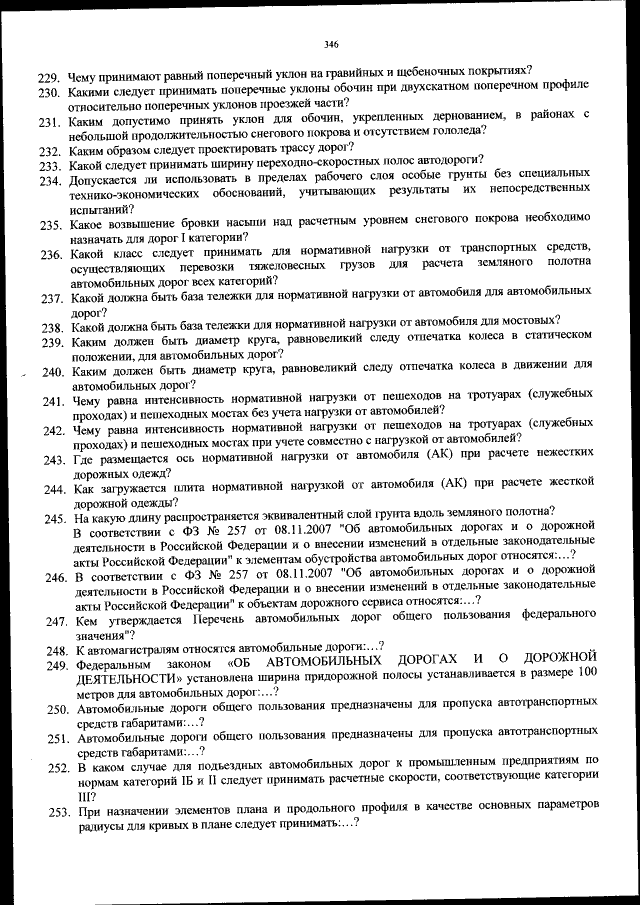 346

229. Чему принимают равный поперечный уклон на гравийных и щебеночных покрытиях?
230. Какими следует принимать поперечные уклоны обочин при двухскатном поперечном профиле относительно поперечных уклонов проезжей части?
231. Каким допустимо принять уклон для обочин, укрепленных дернованием, в районах с небольшой продолжительностью снегового покрова и отсутствием гололеда?
232. Каким образом следует проектировать трассу дорог?
233. Какой следует принимать ширину переходно-скоростных полос автодороги?
234. Допускается ли использовать в пределах рабочего слоя особые грунты без специальных технико-экономических обоснований, учитывающих результаты их непосредственных испытаний?
235. Какое возвышение бровки насыпи над расчетным уровнем снегового покрова необходимо назначать для дорог I категории?
236. Какой класс следует принимать для нормативной нагрузки от транспортных средств, осуществляющих перевозки тяжеловесных грузов для расчета земляного полотна автомобильных дорог всех категорий?
237. Какой должна быть база тележки для нормативной нагрузки от автомобиля для автомобильных дорог?
238. Какой должна быть база тележки для нормативной нагрузки от автомобиля для мостовых?
239. Каким должен быть диаметр круга, равновеликий следу отпечатка колеса в статическом положении, для автомобильных дорог?
240. Каким должен быть диаметр круга, равновеликий следу отпечатка колеса в движении для автомобильных дорог?
241. Чему равна интенсивность нормативной нагрузки от пешеходов на тротуарах (служебных проходах) и пешеходных мостах без учета нагрузки от автомобилей?
242. Чему равна интенсивность нормативной нагрузки от пешеходов на тротуарах (служебных проходах) и пешеходных мостах при учете совместно с нагрузкой от автомобилей?
243. Где размещается ось нормативной нагрузки от автомобиля (АК) при расчете нежестких дорожных одежд?
244. Как загружается плита нормативной нагрузкой от автомобиля (АК) при расчете жесткой дорожной одежды?
245. На какую длину распространяется эквивалентный слой грунта вдоль земляного полотна?
В соответствии с ФЗ № 257 от 08.11.2007 "Об автомобильных дорогах и о дорожной деятельности в Российской Федерации и о внесении изменений в отдельные законодательные акты Российской Федерации" к элементам обустройства автомобильных дорог относятся:…?
246. В соответствии с ФЗ № 257 от 08.11.2007 "Об автомобильных дорогах и о дорожной деятельности в Российской Федерации и о внесении изменений в отдельные законодательные акты Российской Федерации" к объектам дорожного сервиса относятся:…?
247. Кем утверждается Перечень автомобильных дорог общего пользования федерального значения"?
248. К автомагистралям относятся автомобильные дороги:…?
249. Федеральным законом «ОБ АВТОМОБИЛЬНЫХ ДОРОГАХ И О ДОРОЖНОЙ ДЕЯТЕЛЬНОСТИ» установлена ширина придорожной полосы устанавливается в размере 100 метров для автомобильных дорог:…?
250. Автомобильные дороги общего пользования предназначены для пропуска автотранспортных средств габаритами:…?
251. Автомобильные дороги общего пользования предназначены для пропуска автотранспортных средств габаритами:…?
252. В каком случае для подъездных автомобильных дорог к промышленным предприятиям по нормам категорий IБ и II следует принимать расчетные скорости, соответствующие категории III?
253. При назначении элементов плана и продольного профиля в качестве основных параметров радиусы для кривых в плане следует принимать:…?